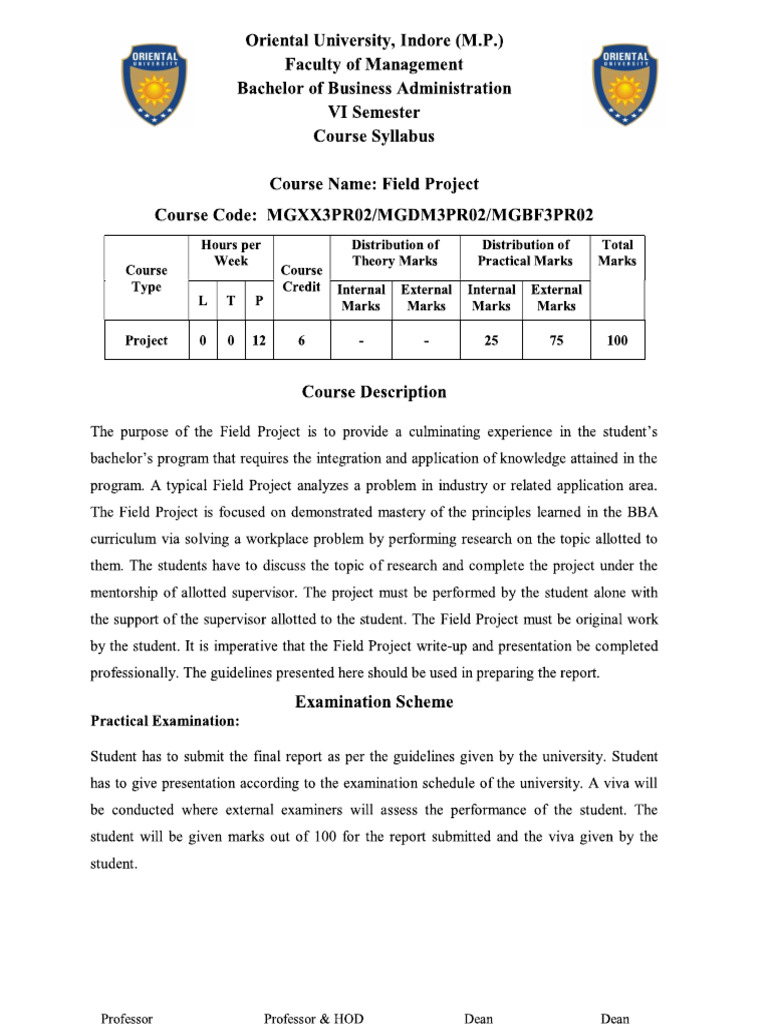 ORIENTAL UNIVERSITY

Oriental University, Indore (M.P.)
Faculty of Management
Bachelor of Business Administration
VI Semester
Course Syllabus

ORIENTAL UNIVERSITY

Course Name: Field Project

Course Code: MGXX3PR02/MGDM3PR02/MGBF3PR02

| Course Type | Hours per Week L | Hours per Week T | Hours per Week P | Course Credit | Distribution of Theory Marks Internal Marks | Distribution of Theory Marks External Marks | Distribution of Practical Marks Internal Marks | Distribution of Practical Marks External Marks | Total Marks |
|---|---|---|---|---|---|---|---|---|---|
| Project | 0 | 0 | 12 | 6 | - | - | 25 | 75 | 100 |

Course Description

The purpose of the Field Project is to provide a culminating experience in the student's bachelor's program that requires the integration and application of knowledge attained in the program. A typical Field Project analyzes a problem in industry or related application area. The Field Project is focused on demonstrated mastery of the principles learned in the BBA curriculum via solving a workplace problem by performing research on the topic allotted to them. The students have to discuss the topic of research and complete the project under the mentorship of allotted supervisor. The project must be performed by the student alone with the support of the supervisor allotted to the student. The Field Project must be original work by the student. It is imperative that the Field Project write-up and presentation be completed professionally. The guidelines presented here should be used in preparing the report.

Examination Scheme

Practical Examination:

Student has to submit the final report as per the guidelines given by the university. Student has to give presentation according to the examination schedule of the university. A viva will be conducted where external examiners will assess the performance of the student. The student will be given marks out of 100 for the report submitted and the viva given by the student.

Professor Professor & HOD Dean Dean